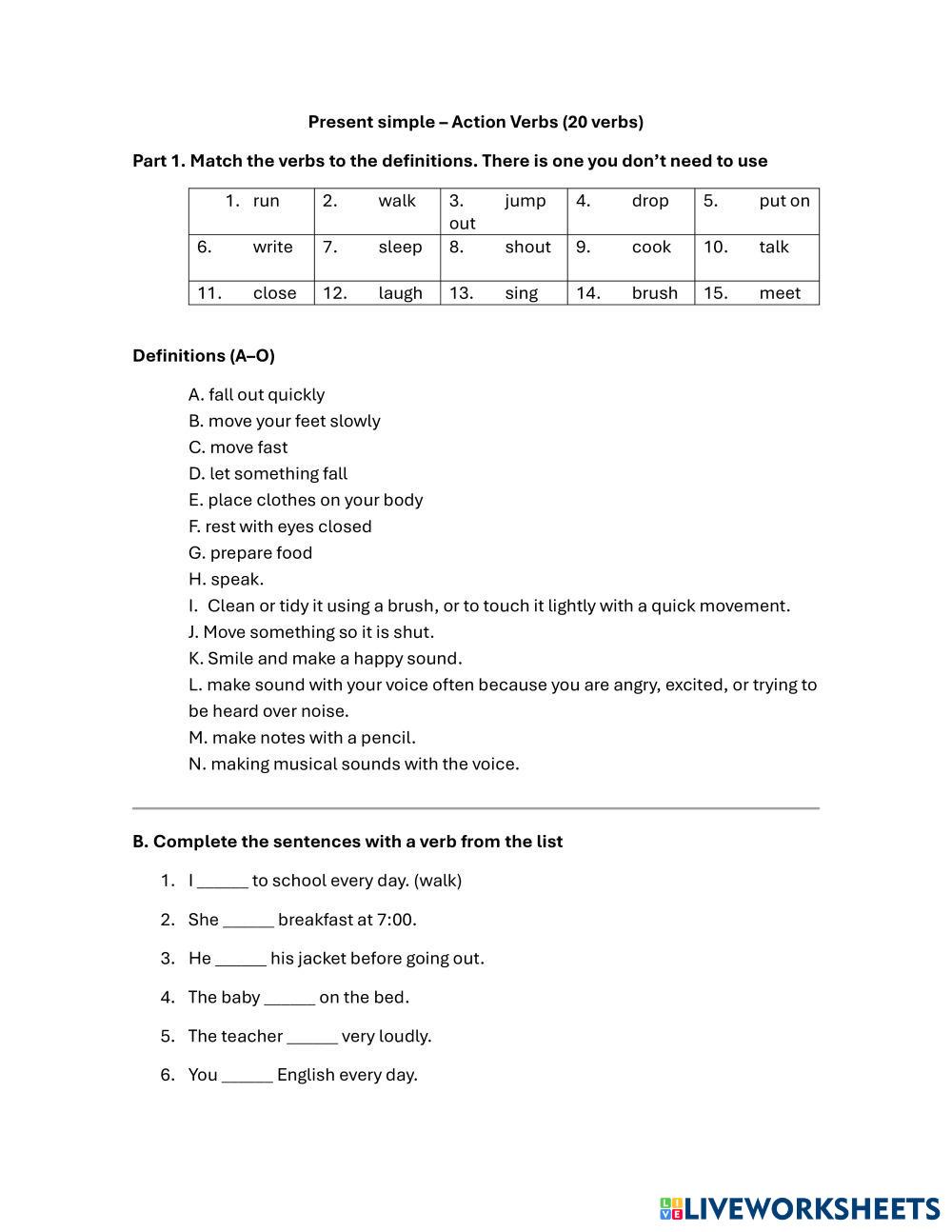 Present simple – Action Verbs (20 verbs)

Part 1. Match the verbs to the definitions. There is one you don't need to use

| 1. run | 2. walk | 3. jump out | 4. drop | 5. put on |
|---|---|---|---|---|
| 6. write | 7. sleep | 8. shout | 9. cook | 10. talk |
| 11. close | 12. laugh | 13. sing | 14. brush | 15. meet |

Definitions (A–O)

A. fall out quickly
B. move your feet slowly
C. move fast
D. let something fall
E. place clothes on your body
F. rest with eyes closed
G. prepare food
H. speak.
I. Clean or tidy it using a brush, or to touch it lightly with a quick movement.
J. Move something so it is shut.
K. Smile and make a happy sound.
L. make sound with your voice often because you are angry, excited, or trying to be heard over noise.
M. make notes with a pencil.
N. making musical sounds with the voice.

B. Complete the sentences with a verb from the list

1. I ______ to school every day. (walk)
2. She ______ breakfast at 7:00.
3. He ______ his jacket before going out.
4. The baby ______ on the bed.
5. The teacher ______ very loudly.
6. You ______ English every day.

LIVEWORKSHEETS